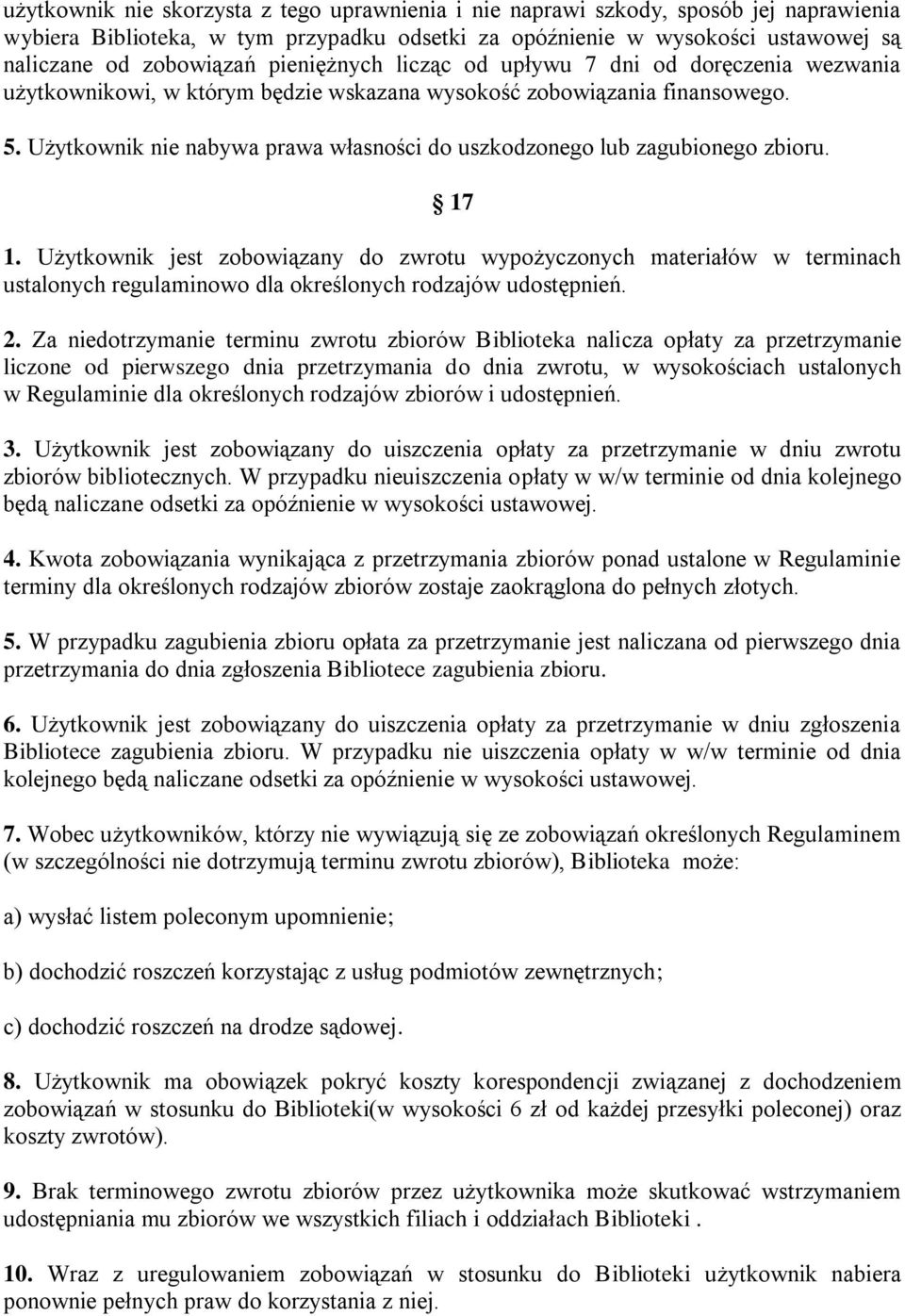 użytkownik nie skorzysta z tego uprawnienia i nie naprawi szkody, sposób jej naprawienia wybiera Biblioteka, w tym przypadku odsetki za opóźnienie w wysokości ustawowej są naliczane od zobowiązań pieniężnych licząc od upływu 7 dni od doręczenia wezwania użytkownikowi, w którym będzie wskazana wysokość zobowiązania finansowego.

5. Użytkownik nie nabywa prawa własności do uszkodzonego lub zagubionego zbioru.

17

1. Użytkownik jest zobowiązany do zwrotu wypożyczonych materiałów w terminach ustalonych regulaminowo dla określonych rodzajów udostępnień.

2. Za niedotrzymanie terminu zwrotu zbiorów Biblioteka nalicza opłaty za przetrzymanie liczone od pierwszego dnia przetrzymania do dnia zwrotu, w wysokościach ustalonych w Regulaminie dla określonych rodzajów zbiorów i udostępnień.

3. Użytkownik jest zobowiązany do uiszczenia opłaty za przetrzymanie w dniu zwrotu zbiorów bibliotecznych. W przypadku nieuiszczenia opłaty w w/w terminie od dnia kolejnego będą naliczane odsetki za opóźnienie w wysokości ustawowej.

4. Kwota zobowiązania wynikająca z przetrzymania zbiorów ponad ustalone w Regulaminie terminy dla określonych rodzajów zbiorów zostaje zaokrąglona do pełnych złotych.

5. W przypadku zagubienia zbioru opłata za przetrzymanie jest naliczana od pierwszego dnia przetrzymania do dnia zgłoszenia Bibliotece zagubienia zbioru.

6. Użytkownik jest zobowiązany do uiszczenia opłaty za przetrzymanie w dniu zgłoszenia Bibliotece zagubienia zbioru. W przypadku nie uiszczenia opłaty w w/w terminie od dnia kolejnego będą naliczane odsetki za opóźnienie w wysokości ustawowej.

7. Wobec użytkowników, którzy nie wywiązują się ze zobowiązań określonych Regulaminem (w szczególności nie dotrzymują terminu zwrotu zbiorów), Biblioteka może:

a) wysłać listem poleconym upomnienie;

b) dochodzić roszczeń korzystając z usług podmiotów zewnętrznych;

c) dochodzić roszczeń na drodze sądowej.

8. Użytkownik ma obowiązek pokryć koszty korespondencji związanej z dochodzeniem zobowiązań w stosunku do Biblioteki(w wysokości 6 zł od każdej przesyłki poleconej) oraz koszty zwrotów).

9. Brak terminowego zwrotu zbiorów przez użytkownika może skutkować wstrzymaniem udostępniania mu zbiorów we wszystkich filiach i oddziałach Biblioteki .

10. Wraz z uregulowaniem zobowiązań w stosunku do Biblioteki użytkownik nabiera ponownie pełnych praw do korzystania z niej.